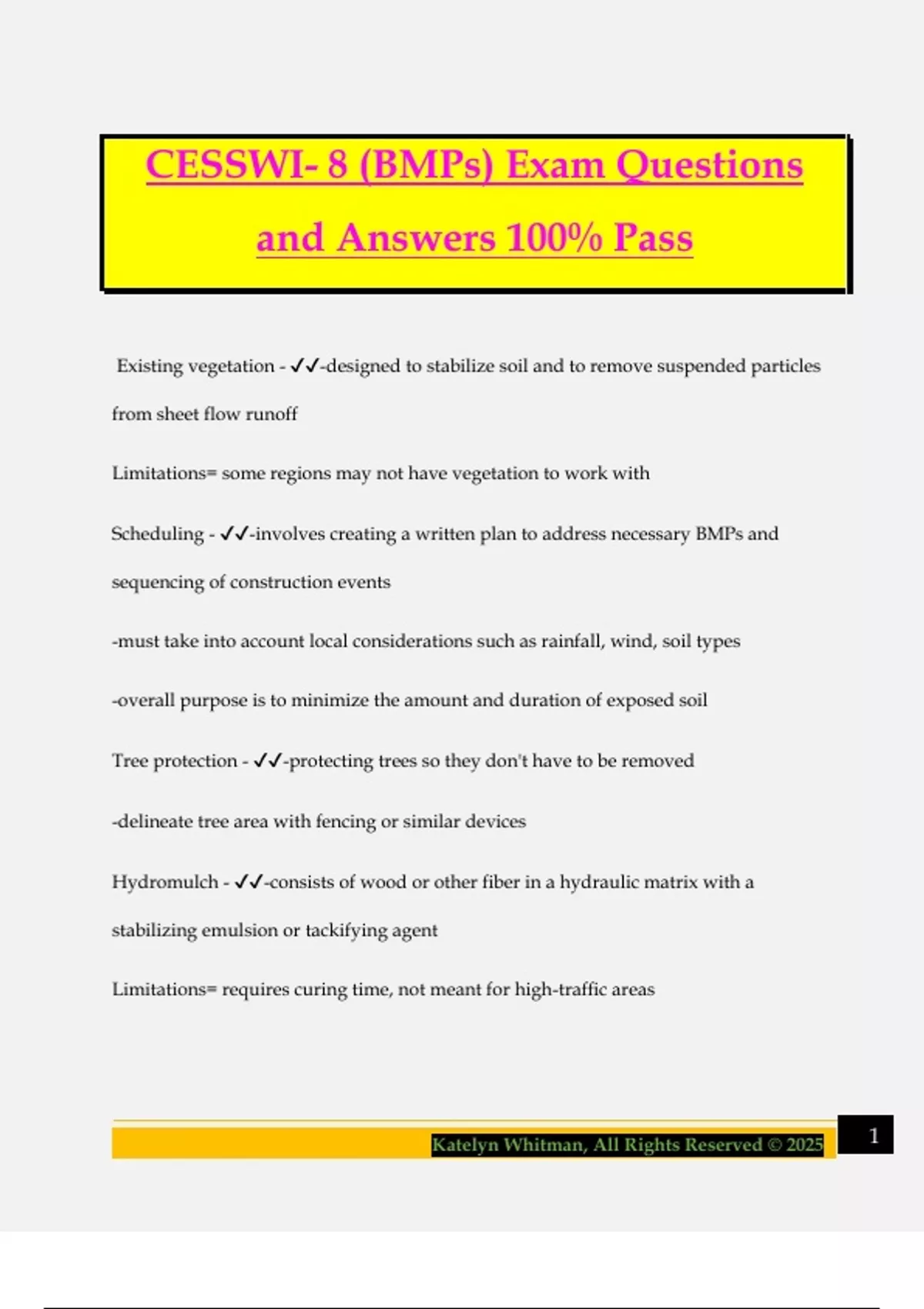 CESSWI- 8 (BMPs) Exam Questions and Answers 100% Pass

Existing vegetation - ✓✓-designed to stabilize soil and to remove suspended particles from sheet flow runoff

Limitations= some regions may not have vegetation to work with

Scheduling - ✓✓-involves creating a written plan to address necessary BMPs and sequencing of construction events

-must take into account local considerations such as rainfall, wind, soil types

-overall purpose is to minimize the amount and duration of exposed soil

Tree protection - ✓✓-protecting trees so they don't have to be removed

-delineate tree area with fencing or similar devices

Hydromulch - ✓✓-consists of wood or other fiber in a hydraulic matrix with a stabilizing emulsion or tackifying agent

Limitations= requires curing time, not meant for high-traffic areas

Katelyn Whitman, All Rights Reserved © 2025

1